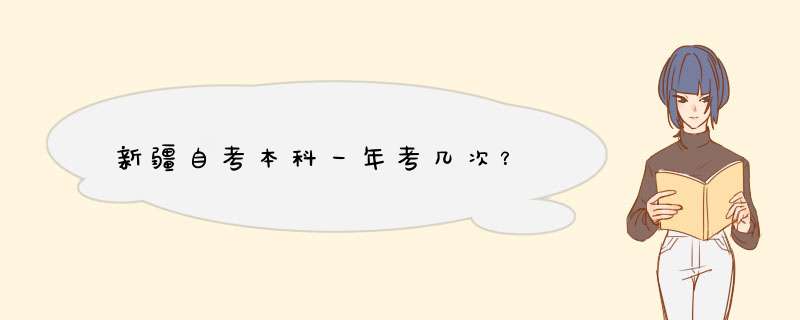 新疆自考本科一年考几次？